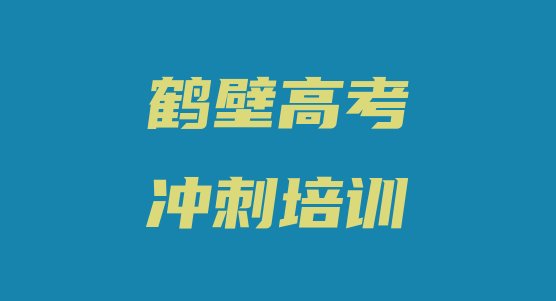 鹤壁高考
冲刺培训